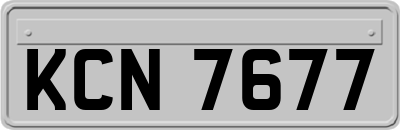 KCN 7677